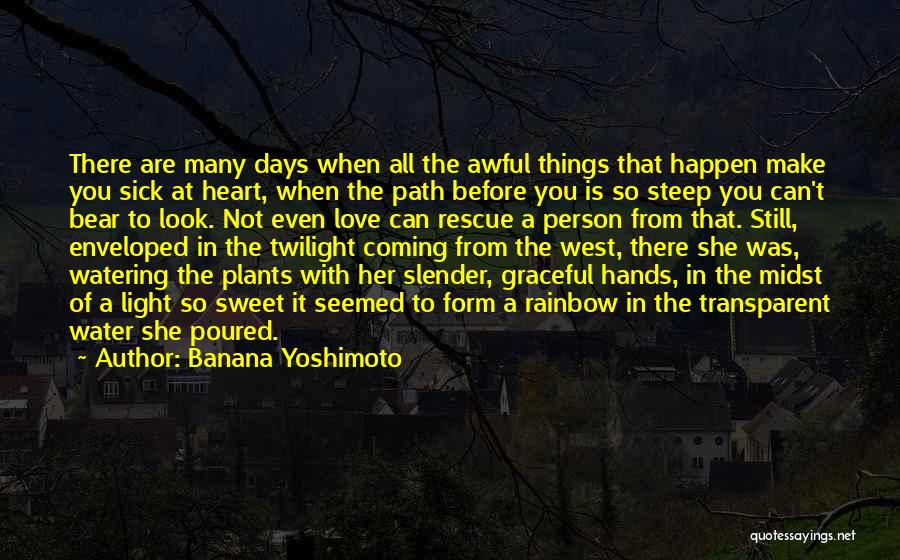 There are many days when all the awful things that happen make you sick at heart, when the path before you is so steep you can't bear to look. Not even love can rescue a person from that. Still, enveloped in the twilight coming from the west, there she was, watering the plants with her slender, graceful hands, in the midst of a light so sweet it seemed to form a rainbow in the transparent water she poured.

~ Author: Banana Yoshimoto

quotessayings.net